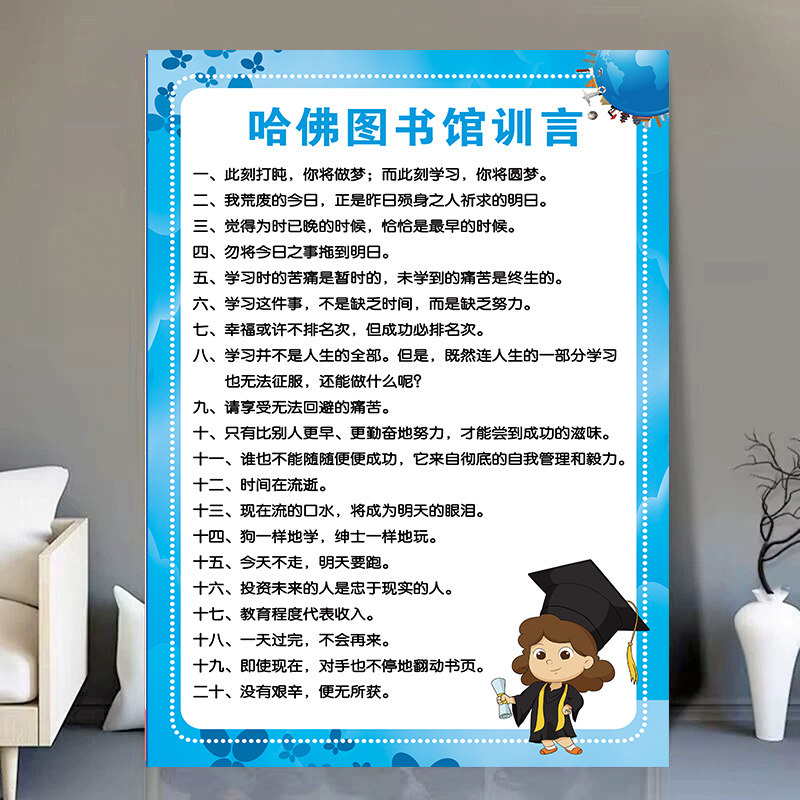 哈佛图书馆训言

一、此刻打盹，你将做梦；而此刻学习，你将圆梦。

二、我荒废的今日，正是昨日殒身之人祈求的明日。

三、觉得为时已晚的时候，恰恰是最早的时候。

四、勿将今日之事拖到明日。

五、学习时的苦痛是暂时的，未学到的痛苦是终生的。

六、学习这件事，不是缺乏时间，而是缺乏努力。

七、幸福或许不排名次，但成功必排名次。

八、学习并不是人生的全部。但是，既然连人生的一部分学习也无法征服，还能做什么呢？

九、请享受无法回避的痛苦。

十、只有比别人更早、更勤奋地努力，才能尝到成功的滋味。

十一、谁也不能随随便便成功，它来自彻底的自我管理和毅力。

十二、时间在流逝。

十三、现在流的口水，将成为明天的眼泪。

十四、狗一样地学，绅士一样地玩。

十五、今天不走，明天要跑。

十六、投资未来的人是忠于现实的人。

十七、教育程度代表收入。

十八、一天过完，不会再来。

十九、即使现在，对手也不停地翻动书页。

二十、没有艰辛，便无所获。